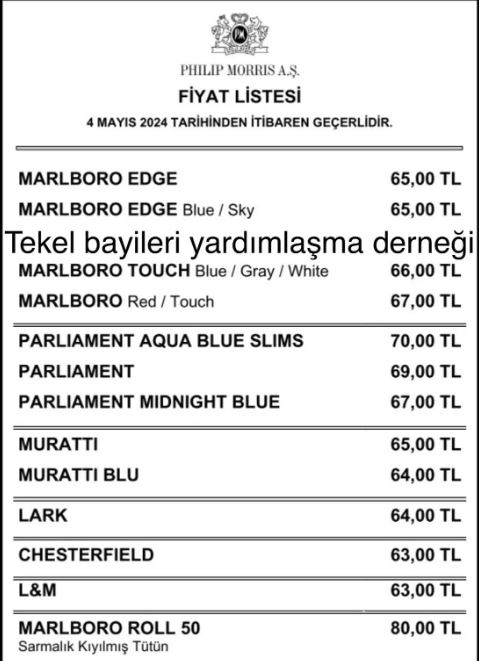 PHILIP MORRIS A.Ş.

FİYAT LİSTESİ

4 MAYIS 2024 TARİHİNDEN İTİBAREN GEÇERLİDİR.

| | |
|---|---|
| MARLBORO EDGE | 65,00 TL |
| MARLBORO EDGE Blue / Sky | 65,00 TL |

Tekel bayileri yardımlaşma derneği

| | |
|---|---|
| MARLBORO TOUCH Blue / Gray / White | 66,00 TL |
| MARLBORO Red / Touch | 67,00 TL |
| PARLIAMENT AQUA BLUE SLIMS | 70,00 TL |
| PARLIAMENT | 69,00 TL |
| PARLIAMENT MIDNIGHT BLUE | 67,00 TL |
| MURATTI | 65,00 TL |
| MURATTI BLU | 64,00 TL |
| LARK | 64,00 TL |
| CHESTERFIELD | 63,00 TL |
| L&M | 63,00 TL |
| MARLBORO ROLL 50 Sarmalık Kıyılmış Tütün | 80,00 TL |